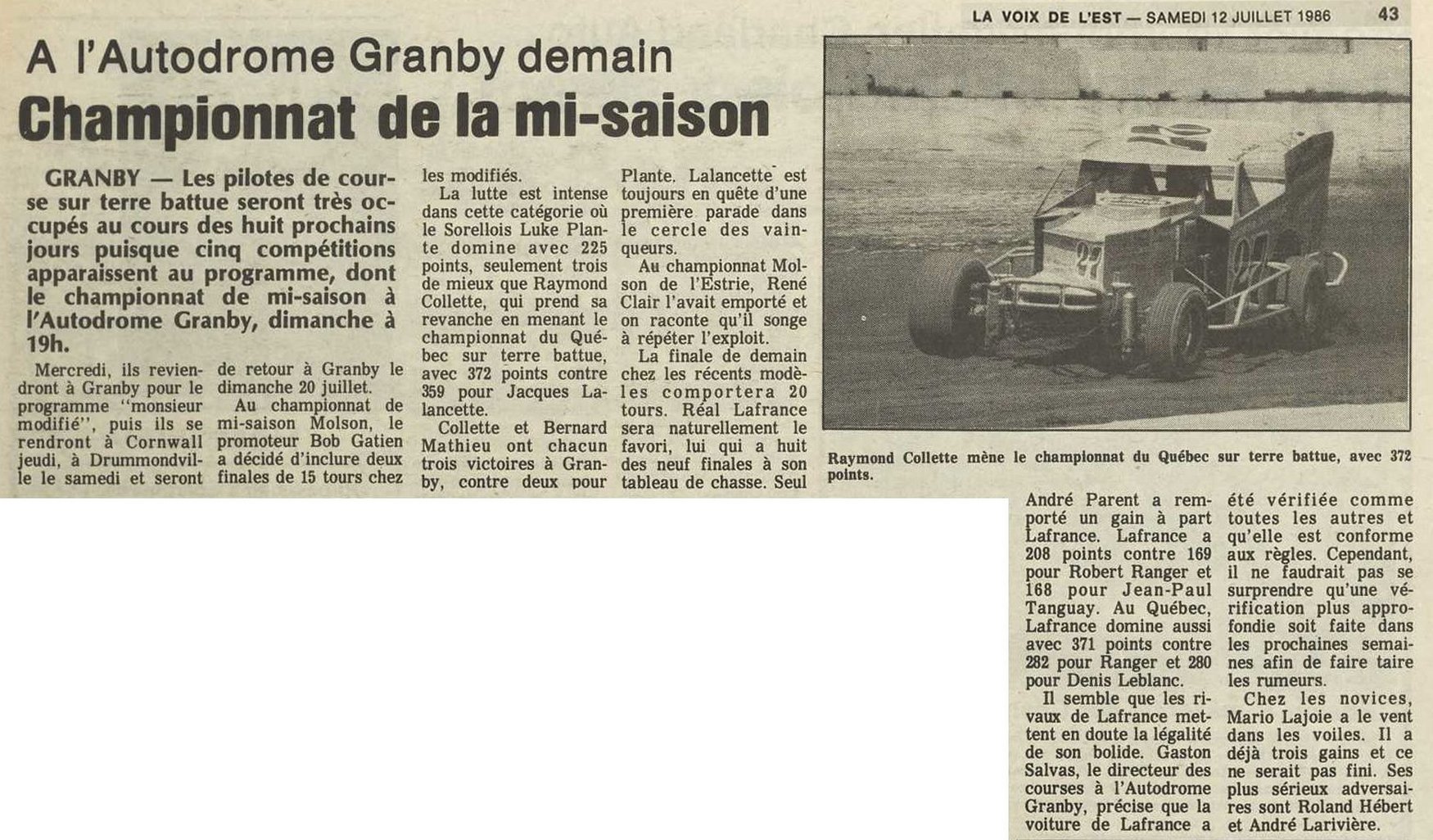 LA VOIX DE L'EST — SAMEDI 12 JUILLET 1986 43

A l'Autodrome Granby demain

Championnat de la mi-saison

GRANBY — Les pilotes de course sur terre battue seront très occupés au cours des huit prochains jours puisque cinq compétitions apparaissent au programme, dont le championnat de mi-saison à l'Autodrome Granby, dimanche à 19h.

Mercredi, ils reviendront à Granby pour le programme "monsieur modifié", puis ils se rendront à Cornwall jeudi, à Drummondville le samedi et seront de retour à Granby le dimanche 20 juillet.

Au championnat de mi-saison Molson, le promoteur Bob Gatien a décidé d'inclure deux finales de 15 tours chez les modifiés.

La lutte est intense dans cette catégorie où le Sorellois Luke Plante domine avec 225 points, seulement trois de mieux que Raymond Collette, qui prend sa revanche en menant le championnat du Québec sur terre battue, avec 372 points contre 359 pour Jacques Lalancette.

Collette et Bernard Mathieu ont chacun trois victoires à Granby, contre deux pour Plante. Lalancette est toujours en quête d'une première parade dans le cercle des vainqueurs.

Au championnat Molson de l'Estrie, René Clair l'avait emporté et on raconte qu'il songe à répéter l'exploit.

La finale de demain chez les récents modèles comportera 20 tours. Réal Lafrance sera naturellement le favori, lui qui a huit des neuf finales à son tableau de chasse. Seul André Parent a remporté un gain à part Lafrance. Lafrance a 208 points contre 169 pour Robert Ranger et 168 pour Jean-Paul Tanguay. Au Québec, Lafrance domine aussi avec 371 points contre 282 pour Ranger et 280 pour Denis Leblanc.

Il semble que les rivaux de Lafrance mettent en doute la légalité de son bolide. Gaston Salvas, le directeur des courses à l'Autodrome Granby, précise que la voiture de Lafrance a été vérifiée comme toutes les autres et qu'elle est conforme aux règles. Cependant, il ne faudrait pas se surprendre qu'une vérification plus approfondie soit faite dans les prochaines semaines afin de faire taire les rumeurs.

Chez les novices, Mario Lajoie a le vent dans les voiles. Il a déjà trois gains et ce ne serait pas fini. Ses plus sérieux adversaires sont Roland Hébert et André Larivière.

Raymond Collette mène le championnat du Québec sur terre battue, avec 372 points.